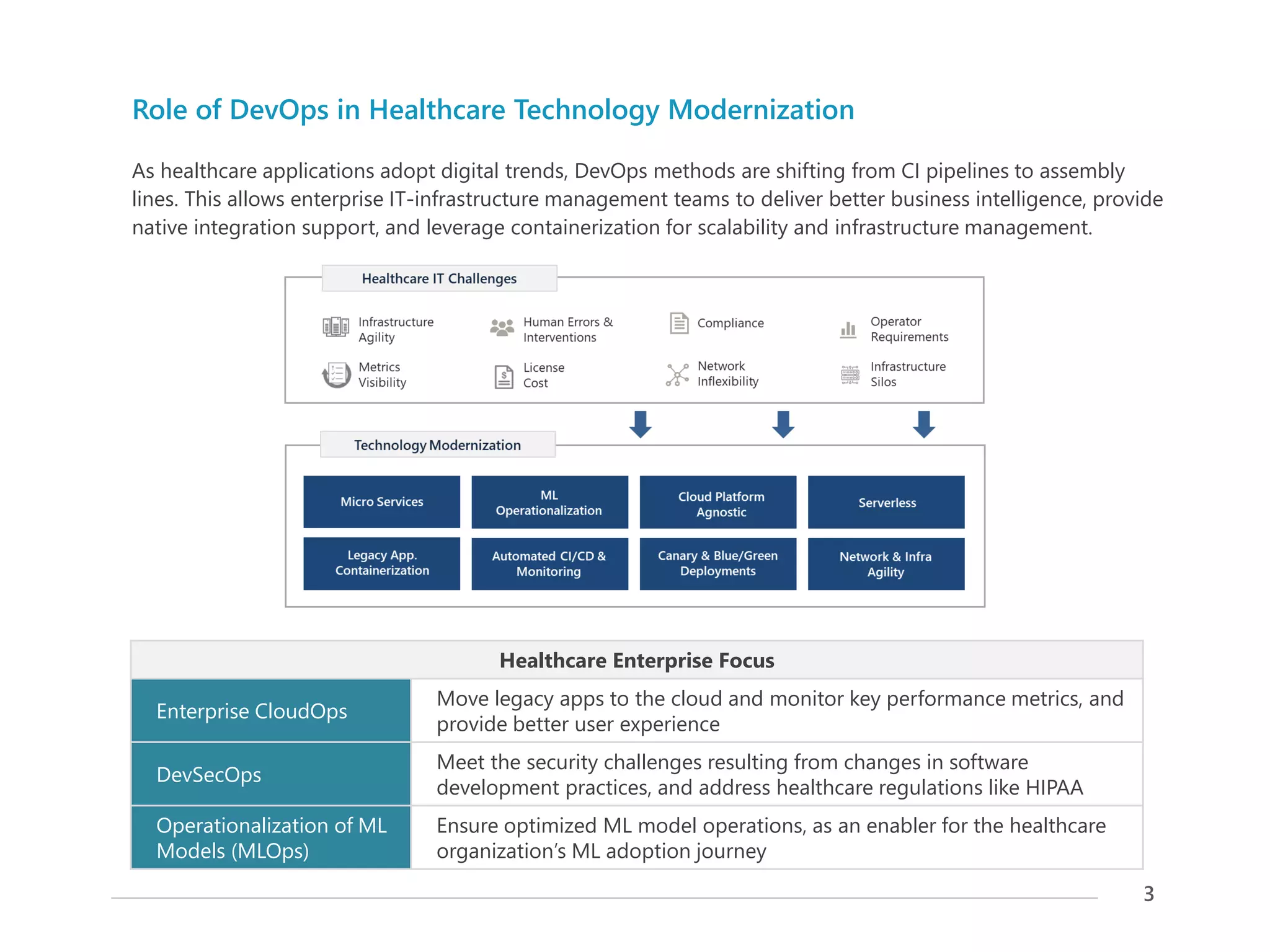 Role of DevOps in Healthcare Technology Modernization

As healthcare applications adopt digital trends, DevOps methods are shifting from CI pipelines to assembly lines. This allows enterprise IT-infrastructure management teams to deliver better business intelligence, provide native integration support, and leverage containerization for scalability and infrastructure management.

Healthcare IT Challenges

Infrastructure Agility

Human Errors & Interventions

Compliance

Operator Requirements

Metrics Visibility

License Cost

Network Inflexibility

Infrastructure Silos

Technology Modernization

Micro Services

ML Operationalization

Cloud Platform Agnostic

Serverless

Legacy App. Containerization

Automated CI/CD & Monitoring

Canary & Blue/Green Deployments

Network & Infra Agility

| Healthcare Enterprise Focus | |
|---|---|
| Enterprise CloudOps | Move legacy apps to the cloud and monitor key performance metrics, and provide better user experience |
| DevSecOps | Meet the security challenges resulting from changes in software development practices, and address healthcare regulations like HIPAA |
| Operationalization of ML Models (MLOps) | Ensure optimized ML model operations, as an enabler for the healthcare organization's ML adoption journey |

3